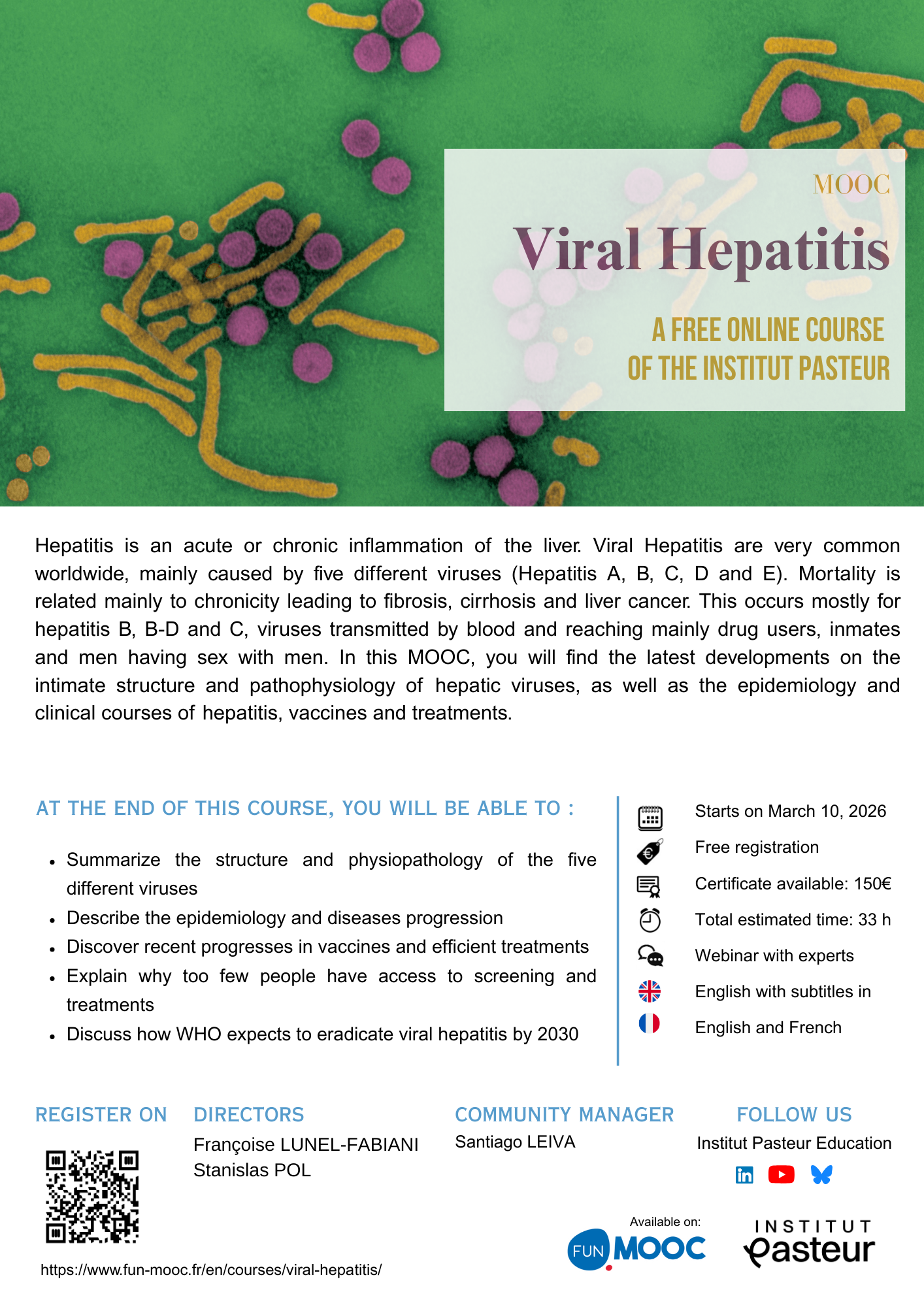 MOOC

Viral Hepatitis

A FREE ONLINE COURSE
OF THE INSTITUT PASTEUR

Hepatitis is an acute or chronic inflammation of the liver. Viral Hepatitis are very common worldwide, mainly caused by five different viruses (Hepatitis A, B, C, D and E). Mortality is related mainly to chronicity leading to fibrosis, cirrhosis and liver cancer. This occurs mostly for hepatitis B, B-D and C, viruses transmitted by blood and reaching mainly drug users, inmates and men having sex with men. In this MOOC, you will find the latest developments on the intimate structure and pathophysiology of hepatic viruses, as well as the epidemiology and clinical courses of hepatitis, vaccines and treatments.

AT THE END OF THIS COURSE, YOU WILL BE ABLE TO :

• Summarize the structure and physiopathology of the five different viruses
• Describe the epidemiology and diseases progression
• Discover recent progresses in vaccines and efficient treatments
• Explain why too few people have access to screening and treatments
• Discuss how WHO expects to eradicate viral hepatitis by 2030

Starts on March 10, 2026
Free registration
Certificate available: 150€
Total estimated time: 33 h
Webinar with experts
English with subtitles in
English and French

REGISTER ON

https://www.fun-mooc.fr/en/courses/viral-hepatitis/

DIRECTORS
Françoise LUNEL-FABIANI
Stanislas POL

COMMUNITY MANAGER
Santiago LEIVA

FOLLOW US
Institut Pasteur Education

Available on:
FUN MOOC

INSTITUT Pasteur